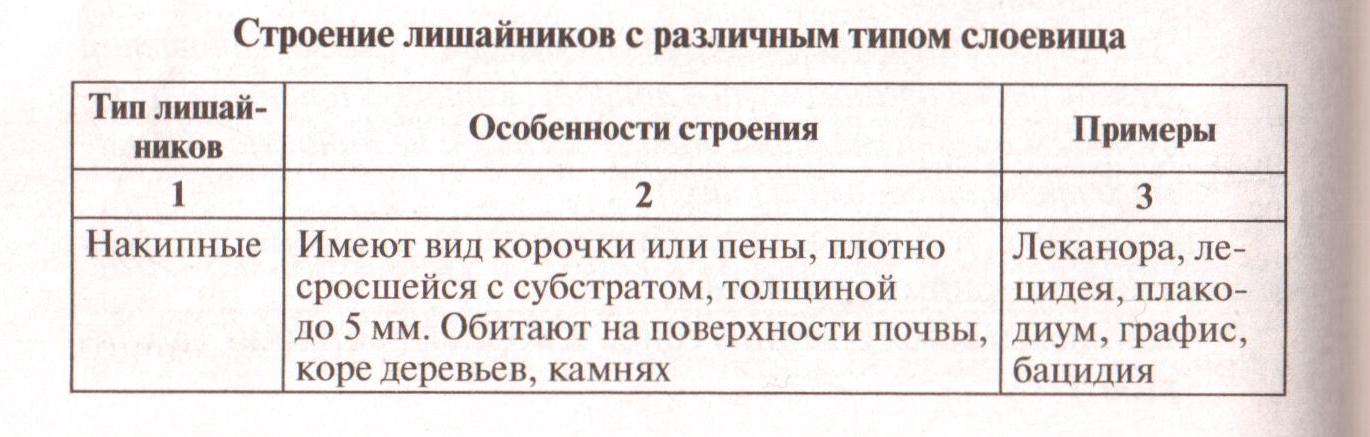 Строение лишайников с различным типом слоевища

| Тип лишайников | Особенности строения | Примеры |
|---|---|---|
| 1 | 2 | 3 |
| Накипные | Имеют вид корочки или пены, плотно сросшейся с субстратом, толщиной до 5 мм. Обитают на поверхности почвы, коре деревьев, камнях | Леканора, лецидея, плакодиум, графис, бацидия |